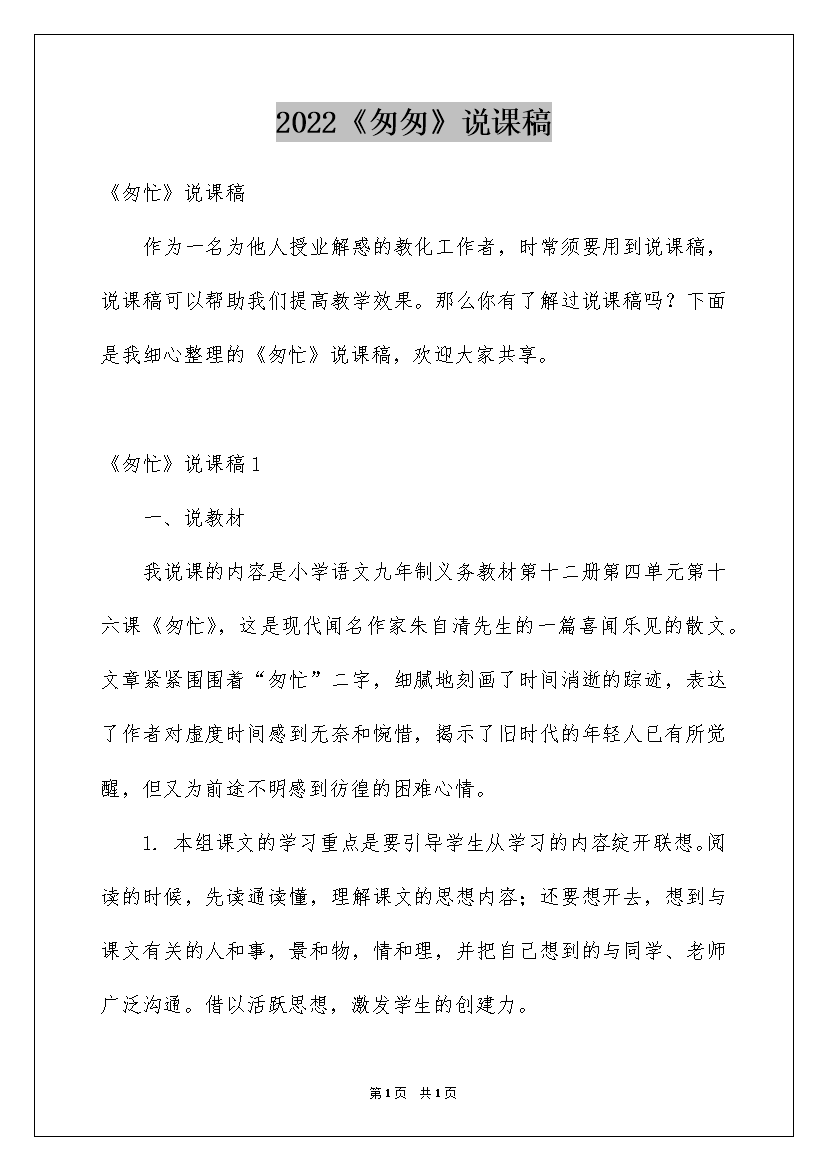 2022《匆匆》说课稿

《匆忙》说课稿

作为一名为他人授业解惑的教化工作者，时常须要用到说课稿，说课稿可以帮助我们提高教学效果。那么你有了解过说课稿吗？下面是我细心整理的《匆忙》说课稿，欢迎大家共享。

《匆忙》说课稿1

一、说教材

我说课的内容是小学语文九年制义务教材第十二册第四单元第十六课《匆忙》，这是现代闻名作家朱自清先生的一篇喜闻乐见的散文。文章紧紧围围着“匆忙”二字，细腻地刻画了时间消逝的踪迹，表达了作者对虚度时间感到无奈和惋惜，揭示了旧时代的年轻人已有所觉醒，但又为前途不明感到彷徨的困难心情。

1. 本组课文的学习重点是要引导学生从学习的内容绽开联想。阅读的时候，先读通读懂，理解课文的思想内容；还要想开去，想到与课文有关的人和事，景和物，情和理，并把自己想到的与同学、老师广泛沟通。借以活跃思想，激发学生的创建力。

第1页 共1页